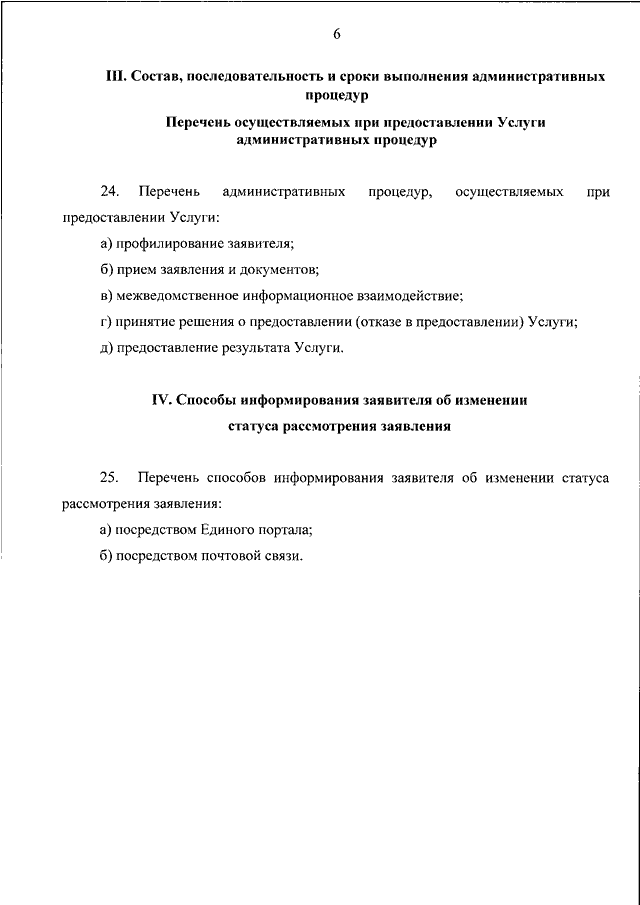 6

III. Состав, последовательность и сроки выполнения административных процедур

Перечень осуществляемых при предоставлении Услуги административных процедур

24. Перечень административных процедур, осуществляемых при предоставлении Услуги:

а) профилирование заявителя;

б) прием заявления и документов;

в) межведомственное информационное взаимодействие;

г) принятие решения о предоставлении (отказе в предоставлении) Услуги;

д) предоставление результата Услуги.

IV. Способы информирования заявителя об изменении статуса рассмотрения заявления

25. Перечень способов информирования заявителя об изменении статуса рассмотрения заявления:

а) посредством Единого портала;

б) посредством почтовой связи.